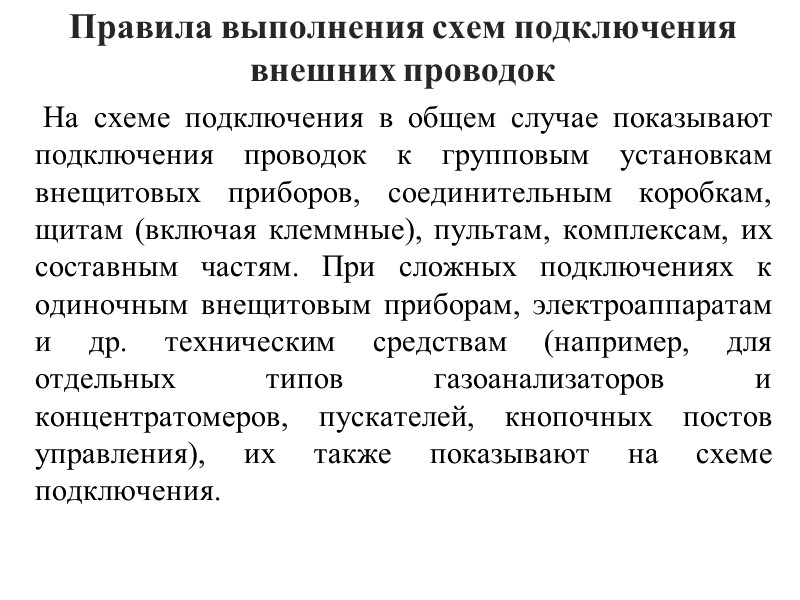 Правила выполнения схем подключения внешних проводок

На схеме подключения в общем случае показывают подключения проводок к групповым установкам внещитовых приборов, соединительным коробкам, щитам (включая клеммные), пультам, комплексам, их составным частям. При сложных подключениях к одиночным внещитовым приборам, электроаппаратам и др. техническим средствам (например, для отдельных типов газоанализаторов и концентратомеров, пускателей, кнопочных постов управления), их также показывают на схеме подключения.